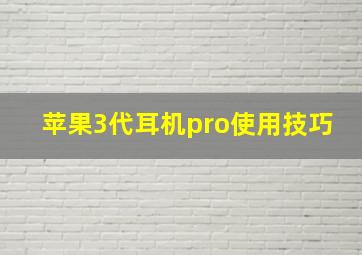 苹果3代耳机pro使用技巧